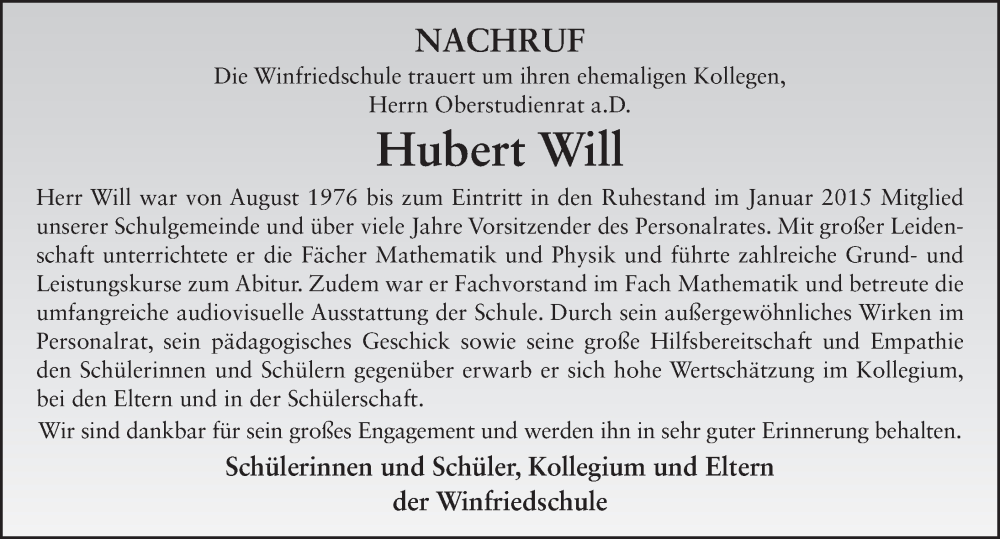 NACHRUF

Die Winfriedschule trauert um ihren ehemaligen Kollegen, Herrn Oberstudienrat a.D.

Hubert Will

Herr Will war von August 1976 bis zum Eintritt in den Ruhestand im Januar 2015 Mitglied unserer Schulgemeinde und über viele Jahre Vorsitzender des Personalrates. Mit großer Leidenschaft unterrichtete er die Fächer Mathematik und Physik und führte zahlreiche Grund- und Leistungskurse zum Abitur. Zudem war er Fachvorstand im Fach Mathematik und betreute die umfangreiche audiovisuelle Ausstattung der Schule. Durch sein außergewöhnliches Wirken im Personalrat, sein pädagogisches Geschick sowie seine große Hilfsbereitschaft und Empathie den Schülerinnen und Schülern gegenüber erwarb er sich hohe Wertschätzung im Kollegium, bei den Eltern und in der Schülerschaft.

Wir sind dankbar für sein großes Engagement und werden ihn in sehr guter Erinnerung behalten.

Schülerinnen und Schüler, Kollegium und Eltern der Winfriedschule